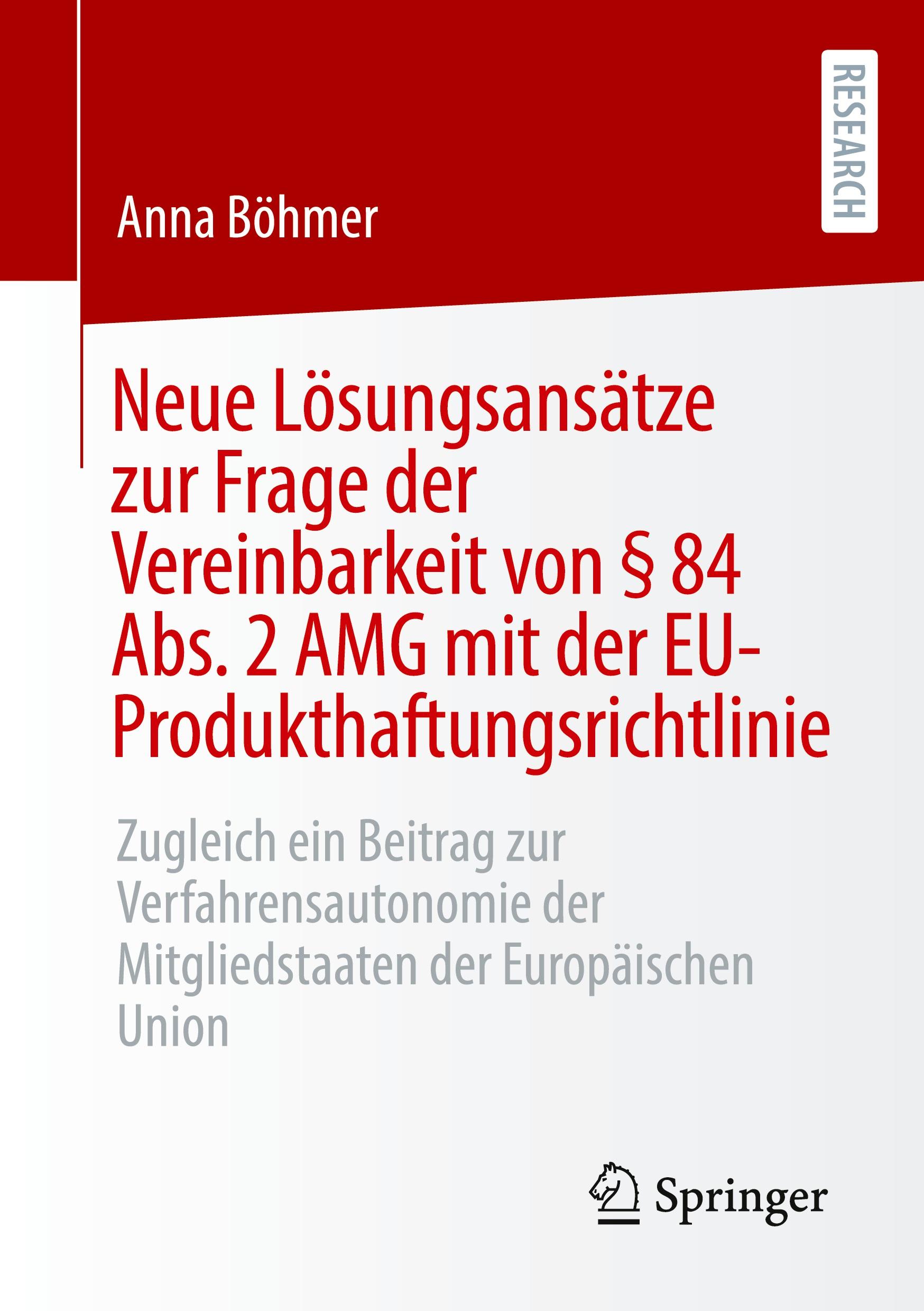 RESEARCH

Anna Böhmer

Neue Lösungsansätze zur Frage der Vereinbarkeit von § 84 Abs. 2 AMG mit der EU-Produkthaftungsrichtlinie

Zugleich ein Beitrag zur Verfahrensautonomie der Mitgliedstaaten der Europäischen Union

Springer